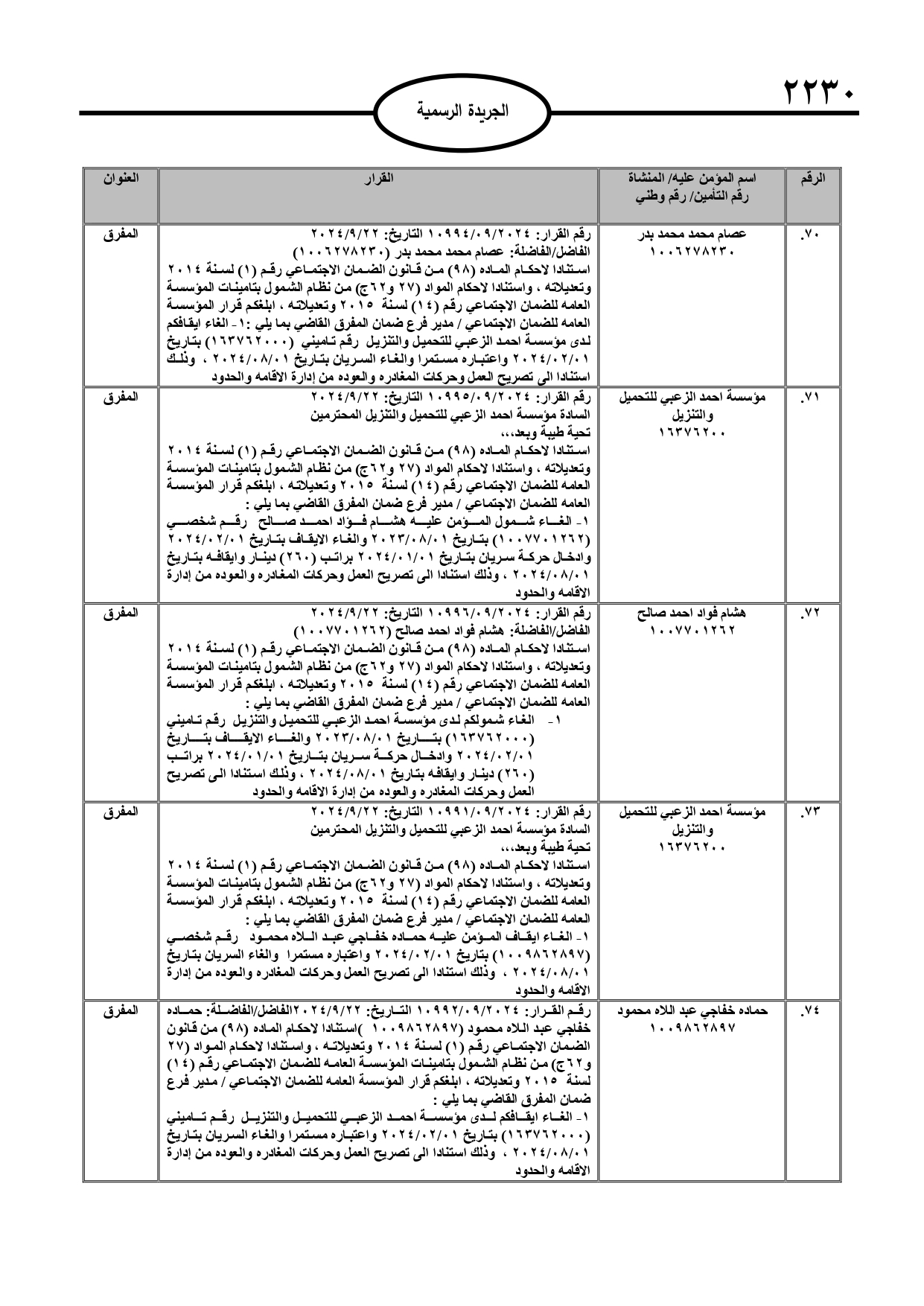 ٢٢٣٠

الجريدة الرسمية

| الرقم | اسم المؤمن عليه/ المنشاة رقم التأمين/ رقم وطني | القرار | العنوان |
|---|---|---|---|
| .٧٠ | عصام محمد محمد بدر ١٠٠٦٢٧٨٢٣٠ | رقم القرار: ١٠٩٩٤/٠٩/٢٠٢٤ التاريخ: ٢٠٢٤/٩/٢٢ الفاضل/الفاضلة: عصام محمد محمد بدر (١٠٠٦٢٧٨٢٣٠) استنادا لاحكام الماده (٩٨) من قانون الضمان الاجتماعي رقم (١) لسنة ٢٠١٤ وتعديلاته ، واستنادا لاحكام المواد (٢٧ و٦٢ج) من نظام الشمول بتامينات المؤسسة العامه للضمان الاجتماعي رقم (١٤) لسنة ٢٠١٥ وتعديلاته ، ابلغكم قرار المؤسسة العامه للضمان الاجتماعي / مدير فرع ضمان المفرق القاضي بما يلي :١- الغاء ايقافكم لدى مؤسسة احمد الزعبي للتحميل والتنزيل رقم تاميني (١٦٣٧٦٢٠٠٠) بتاريخ ٢٠٢٤/٠٢/٠١ واعتباره مستمرا والغاء السريان بتاريخ ٢٠٢٤/٠٨/٠١ ، وذلك استنادا الى تصريح العمل وحركات المغادره والعوده من إدارة الاقامه والحدود | المفرق |
| .٧١ | مؤسسة احمد الزعبي للتحميل والتنزيل ١٦٣٧٦٢٠٠ | رقم القرار: ١٠٩٩٥/٠٩/٢٠٢٤ التاريخ: ٢٠٢٤/٩/٢٢ السادة مؤسسة احمد الزعبي للتحميل والتنزيل المحترمين تحية طيبة وبعد،،، استنادا لاحكام الماده (٩٨) من قانون الضمان الاجتماعي رقم (١) لسنة ٢٠١٤ وتعديلاته ، واستنادا لاحكام المواد (٢٧ و٦٢ج) من نظام الشمول بتامينات المؤسسة العامه للضمان الاجتماعي رقم (١٤) لسنة ٢٠١٥ وتعديلاته ، ابلغكم قرار المؤسسة العامه للضمان الاجتماعي / مدير فرع ضمان المفرق القاضي بما يلي : ١- الغاء شمول المؤمن عليه هشام فؤاد احمد صالح رقم شخصي (١٠٠٧٧٠١٢٦٢) بتاريخ ٢٠٢٣/٠٨/٠١ والغاء الايقاف بتاريخ ٢٠٢٤/٠٢/٠١ وادخال حركة سريان بتاريخ ٢٠٢٤/٠١/٠١ براتب (٢٦٠) دينار وايقافه بتاريخ ٢٠٢٤/٠٨/٠١ ، وذلك استنادا الى تصريح العمل وحركات المغادره والعوده من إدارة الاقامه والحدود | المفرق |
| .٧٢ | هشام فؤاد احمد صالح ١٠٠٧٧٠١٢٦٢ | رقم القرار: ١٠٩٩٦/٠٩/٢٠٢٤ التاريخ: ٢٠٢٤/٩/٢٢ الفاضل/الفاضلة: هشام فؤاد احمد صالح (١٠٠٧٧٠١٢٦٢) استنادا لاحكام الماده (٩٨) من قانون الضمان الاجتماعي رقم (١) لسنة ٢٠١٤ وتعديلاته ، واستنادا لاحكام المواد (٢٧ و٦٢ج) من نظام الشمول بتامينات المؤسسة العامه للضمان الاجتماعي رقم (١٤) لسنة ٢٠١٥ وتعديلاته ، ابلغكم قرار المؤسسة العامه للضمان الاجتماعي / مدير فرع ضمان المفرق القاضي بما يلي : ١- الغاء شمولكم لدى مؤسسة احمد الزعبي للتحميل والتنزيل رقم تاميني (١٦٣٧٦٢٠٠٠) بتاريخ ٢٠٢٣/٠٨/٠١ والغاء الايقاف بتاريخ ٢٠٢٤/٠٢/٠١ وادخال حركة سريان بتاريخ ٢٠٢٤/٠١/٠١ براتب (٢٦٠) دينار وايقافه بتاريخ ٢٠٢٤/٠٨/٠١ ، وذلك استنادا الى تصريح العمل وحركات المغادره والعوده من إدارة الاقامه والحدود | المفرق |
| .٧٣ | مؤسسة احمد الزعبي للتحميل والتنزيل ١٦٣٧٦٢٠٠ | رقم القرار: ١٠٩٩١/٠٩/٢٠٢٤ التاريخ: ٢٠٢٤/٩/٢٢ السادة مؤسسة احمد الزعبي للتحميل والتنزيل المحترمين تحية طيبة وبعد،،، استنادا لاحكام الماده (٩٨) من قانون الضمان الاجتماعي رقم (١) لسنة ٢٠١٤ وتعديلاته ، واستنادا لاحكام المواد (٢٧ و٦٢ج) من نظام الشمول بتامينات المؤسسة العامه للضمان الاجتماعي رقم (١٤) لسنة ٢٠١٥ وتعديلاته ، ابلغكم قرار المؤسسة العامه للضمان الاجتماعي / مدير فرع ضمان المفرق القاضي بما يلي : ١- الغاء ايقاف المؤمن عليه حماده خفاجي عبد اللاه محمود رقم شخصي (١٠٠٩٨٦٢٨٩٧) بتاريخ ٢٠٢٤/٠٢/٠١ واعتباره مستمرا والغاء السريان بتاريخ ٢٠٢٤/٠٨/٠١ ، وذلك استنادا الى تصريح العمل وحركات المغادره والعوده من إدارة الاقامه والحدود | المفرق |
| .٧٤ | حماده خفاجي عبد اللاه محمود ١٠٠٩٨٦٢٨٩٧ | رقم القرار: ١٠٩٩٢/٠٩/٢٠٢٤ التاريخ: ٢٠٢٤/٩/٢٢الفاضل/الفاضلة: حماده خفاجي عبد اللاه محمود (١٠٠٩٨٦٢٨٩٧ )استنادا لاحكام الماده (٩٨) من قانون الضمان الاجتماعي رقم (١) لسنة ٢٠١٤ وتعديلاته ، واستنادا لاحكام المواد (٢٧ و٦٢ج) من نظام الشمول بتامينات المؤسسة العامه للضمان الاجتماعي رقم (١٤) لسنة ٢٠١٥ وتعديلاته ، ابلغكم قرار المؤسسة العامه للضمان الاجتماعي / مدير فرع ضمان المفرق القاضي بما يلي : ١- الغاء ايقافكم لدى مؤسسة احمد الزعبي للتحميل والتنزيل رقم تاميني (١٦٣٧٦٢٠٠٠) بتاريخ ٢٠٢٤/٠٢/٠١ واعتباره مستمرا والغاء السريان بتاريخ ٢٠٢٤/٠٨/٠١ ، وذلك استنادا الى تصريح العمل وحركات المغادره والعوده من إدارة الاقامه والحدود | المفرق |